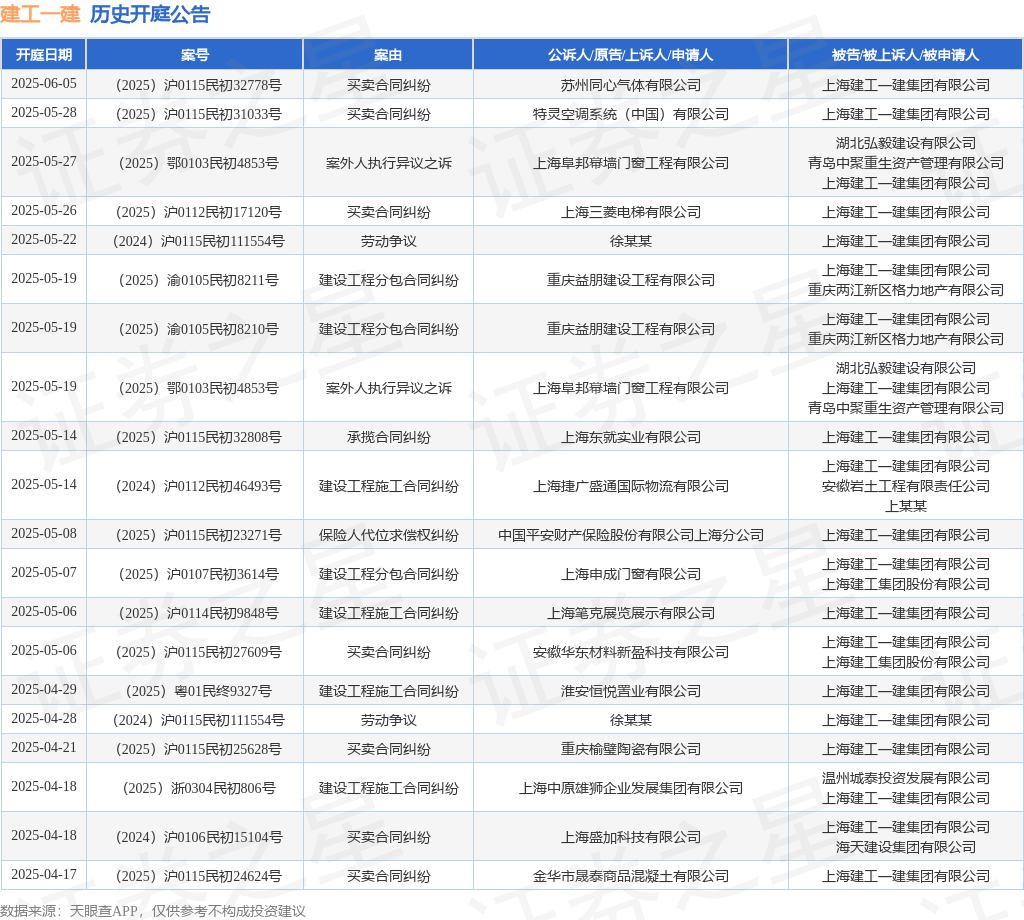 建工一建 历史开庭公告

| 开庭日期 | 案号 | 案由 | 公诉人/原告/上诉人/申请人 | 被告/被上诉人/被申请人 |
|---|---|---|---|---|
| 2025-06-05 | （2025）沪0115民初32778号 | 买卖合同纠纷 | 苏州同心气体有限公司 | 上海建工一建集团有限公司 |
| 2025-05-28 | （2025）沪0115民初31033号 | 买卖合同纠纷 | 特灵空调系统（中国）有限公司 | 上海建工一建集团有限公司 |
| 2025-05-27 | （2025）鄂0103民初4853号 | 案外人执行异议之诉 | 上海阜邦幕墙门窗工程有限公司 | 湖北弘毅建设有限公司 青岛中聚重生资产管理有限公司 上海建工一建集团有限公司 |
| 2025-05-26 | （2025）沪0112民初17120号 | 买卖合同纠纷 | 上海三菱电梯有限公司 | 上海建工一建集团有限公司 |
| 2025-05-22 | （2024）沪0115民初111554号 | 劳动争议 | 徐某某 | 上海建工一建集团有限公司 |
| 2025-05-19 | （2025）渝0105民初8211号 | 建设工程分包合同纠纷 | 重庆益朋建设工程有限公司 | 上海建工一建集团有限公司 重庆两江新区格力地产有限公司 |
| 2025-05-19 | （2025）渝0105民初8210号 | 建设工程分包合同纠纷 | 重庆益朋建设工程有限公司 | 上海建工一建集团有限公司 重庆两江新区格力地产有限公司 |
| 2025-05-19 | （2025）鄂0103民初4853号 | 案外人执行异议之诉 | 上海阜邦幕墙门窗工程有限公司 | 湖北弘毅建设有限公司 上海建工一建集团有限公司 青岛中聚重生资产管理有限公司 |
| 2025-05-14 | （2025）沪0115民初32808号 | 承揽合同纠纷 | 上海东就实业有限公司 | 上海建工一建集团有限公司 |
| 2025-05-14 | （2024）沪0112民初46493号 | 建设工程施工合同纠纷 | 上海捷广盛通国际物流有限公司 | 上海建工一建集团有限公司 安徽岩土工程有限责任公司 上某某 |
| 2025-05-08 | （2025）沪0115民初23271号 | 保险人代位求偿权纠纷 | 中国平安财产保险股份有限公司上海分公司 | 上海建工一建集团有限公司 |
| 2025-05-07 | （2025）沪0107民初3614号 | 建设工程分包合同纠纷 | 上海申成门窗有限公司 | 上海建工一建集团有限公司 上海建工集团股份有限公司 |
| 2025-05-06 | （2025）沪0114民初9848号 | 建设工程施工合同纠纷 | 上海笔克展览展示有限公司 | 上海建工一建集团有限公司 |
| 2025-05-06 | （2025）沪0115民初27609号 | 买卖合同纠纷 | 安徽华东材料新盈科技有限公司 | 上海建工一建集团有限公司 上海建工集团股份有限公司 |
| 2025-04-29 | （2025）粤01民终9327号 | 建设工程施工合同纠纷 | 淮安恒悦置业有限公司 | 上海建工一建集团有限公司 |
| 2025-04-28 | （2024）沪0115民初111554号 | 劳动争议 | 徐某某 | 上海建工一建集团有限公司 |
| 2025-04-21 | （2025）沪0115民初25628号 | 买卖合同纠纷 | 重庆榆璧陶瓷有限公司 | 上海建工一建集团有限公司 |
| 2025-04-18 | （2025）浙0304民初806号 | 建设工程施工合同纠纷 | 上海中原雄狮企业发展集团有限公司 | 温州城泰投资发展有限公司 上海建工一建集团有限公司 |
| 2025-04-18 | （2024）沪0106民初15104号 | 买卖合同纠纷 | 上海盛加科技有限公司 | 上海建工一建集团有限公司 海天建设集团有限公司 |
| 2025-04-17 | （2025）沪0115民初24624号 | 买卖合同纠纷 | 金华市晟泰商品混凝土有限公司 | 上海建工一建集团有限公司 |

数据来源：天眼查APP，仅供参考不构成投资建议